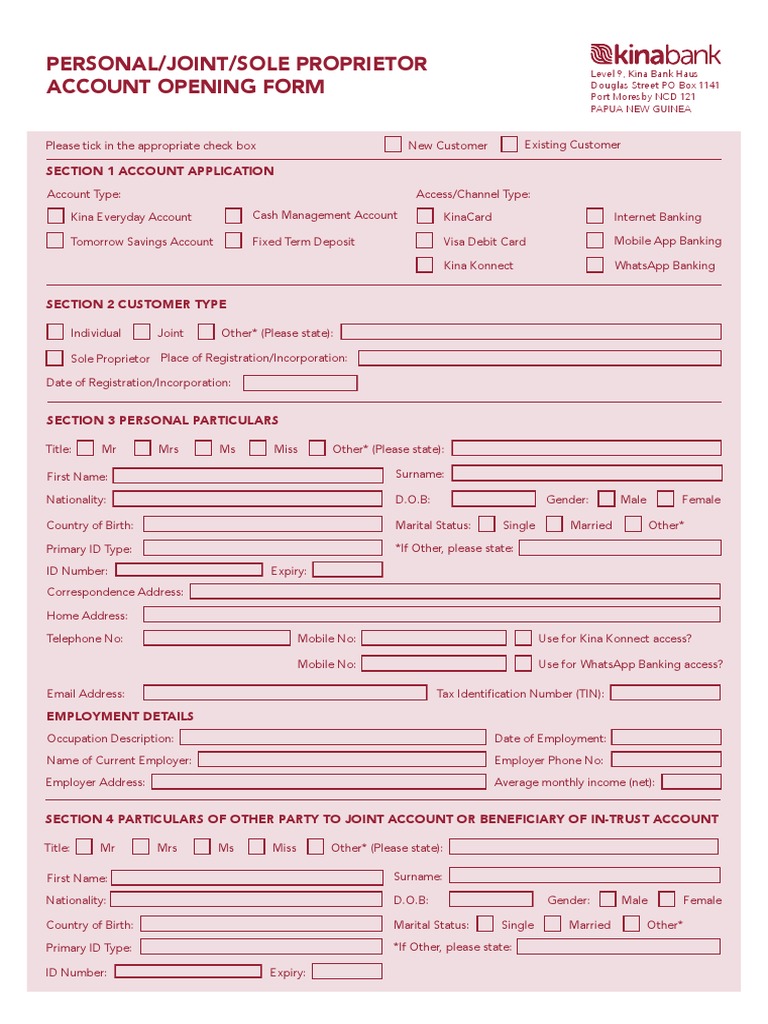 PERSONAL/JOINT/SOLE PROPRIETOR ACCOUNT OPENING FORM

kinabank
Level 9, Kina Bank Haus
Douglas Street PO Box 1141
Port Moresby NCD 121
PAPUA NEW GUINEA

Please tick in the appropriate check box New Customer Existing Customer

SECTION 1 ACCOUNT APPLICATION

Account Type:
Kina Everyday Account
Cash Management Account
Tomorrow Savings Account
Fixed Term Deposit

Access/Channel Type:
KinaCard
Internet Banking
Visa Debit Card
Mobile App Banking
Kina Konnect
WhatsApp Banking

SECTION 2 CUSTOMER TYPE

Individual Joint Other* (Please state):
Sole Proprietor Place of Registration/Incorporation:
Date of Registration/Incorporation:

SECTION 3 PERSONAL PARTICULARS

Title: Mr Mrs Ms Miss Other* (Please state):
First Name: Surname:
Nationality: D.O.B: Gender: Male Female
Country of Birth: Marital Status: Single Married Other*
Primary ID Type: *If Other, please state:
ID Number: Expiry:
Correspondence Address:
Home Address:
Telephone No: Mobile No: Use for Kina Konnect access?
Mobile No: Use for WhatsApp Banking access?
Email Address: Tax Identification Number (TIN):

EMPLOYMENT DETAILS
Occupation Description: Date of Employment:
Name of Current Employer: Employer Phone No:
Employer Address: Average monthly income (net):

SECTION 4 PARTICULARS OF OTHER PARTY TO JOINT ACCOUNT OR BENEFICIARY OF IN-TRUST ACCOUNT

Title: Mr Mrs Ms Miss Other* (Please state):
First Name: Surname:
Nationality: D.O.B: Gender: Male Female
Country of Birth: Marital Status: Single Married Other*
Primary ID Type: *If Other, please state:
ID Number: Expiry: